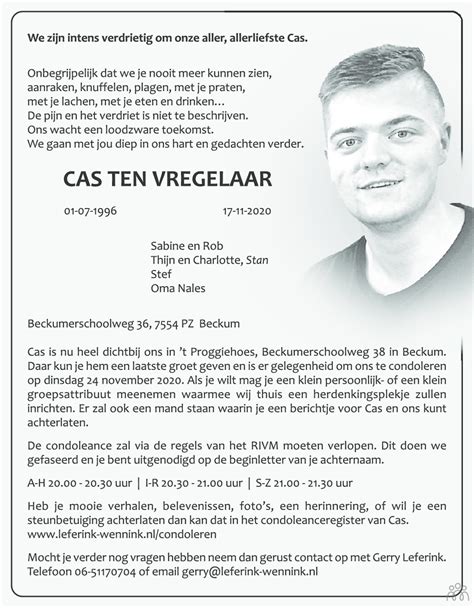 We zijn intens verdrietig om onze aller, allerliefste Cas.

Onbegrijpelijk dat we je nooit meer kunnen zien,
aanraken, knuffelen, plagen, met je praten,
met je lachen, met je eten en drinken...
De pijn en het verdriet is niet te beschrijven.
Ons wacht een loodzware toekomst.
We gaan met jou diep in ons hart en gedachten verder.

CAS TEN VREGELAAR

01-07-1996 17-11-2020

Sabine en Rob
Thijn en Charlotte, Stan
Stef
Oma Nales

Beckumerschoolweg 36, 7554 PZ Beckum

Cas is nu heel dichtbij ons in 't Proggiehoes, Beckumerschoolweg 38 in Beckum. Daar kun je hem een laatste groet geven en is er gelegenheid om ons te condoleren op dinsdag 24 november 2020. Als je wilt mag je een klein persoonlijk- of een klein groepsattribuut meenemen waarmee wij thuis een herdenkingsplekje zullen inrichten. Er zal ook een mand staan waarin je een berichtje voor Cas en ons kunt achterlaten.

De condoleance zal via de regels van het RIVM moeten verlopen. Dit doen we gefaseerd en je bent uitgenodigd op de beginletter van je achternaam.

A-H 20.00 - 20.30 uur | I-R 20.30 - 21.00 uur | S-Z 21.00 - 21.30 uur

Heb je mooie verhalen, belevenissen, foto's, een herinnering, of wil je een steunbetuiging achterlaten dan kan dat in het condoleanceregister van Cas.
www.leferink-wennink.nl/condoleren

Mocht je verder nog vragen hebben neem dan gerust contact op met Gerry Leferink.
Telefoon 06-51170704 of email gerry@leferink-wennink.nl